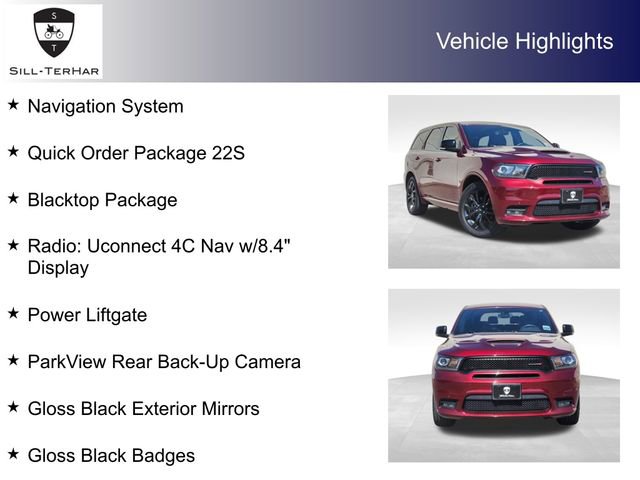 S
T
SILL-TERHAR

Vehicle Highlights

★ Navigation System

★ Quick Order Package 22S

★ Blacktop Package

★ Radio: Uconnect 4C Nav w/8.4" Display

★ Power Liftgate

★ ParkView Rear Back-Up Camera

★ Gloss Black Exterior Mirrors

★ Gloss Black Badges